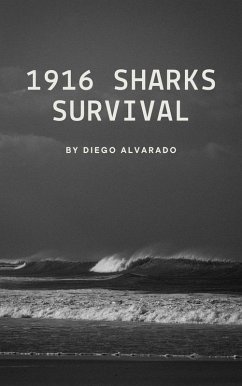 1916 SHARKS SURVIVAL

BY DIEGO ALVARADO